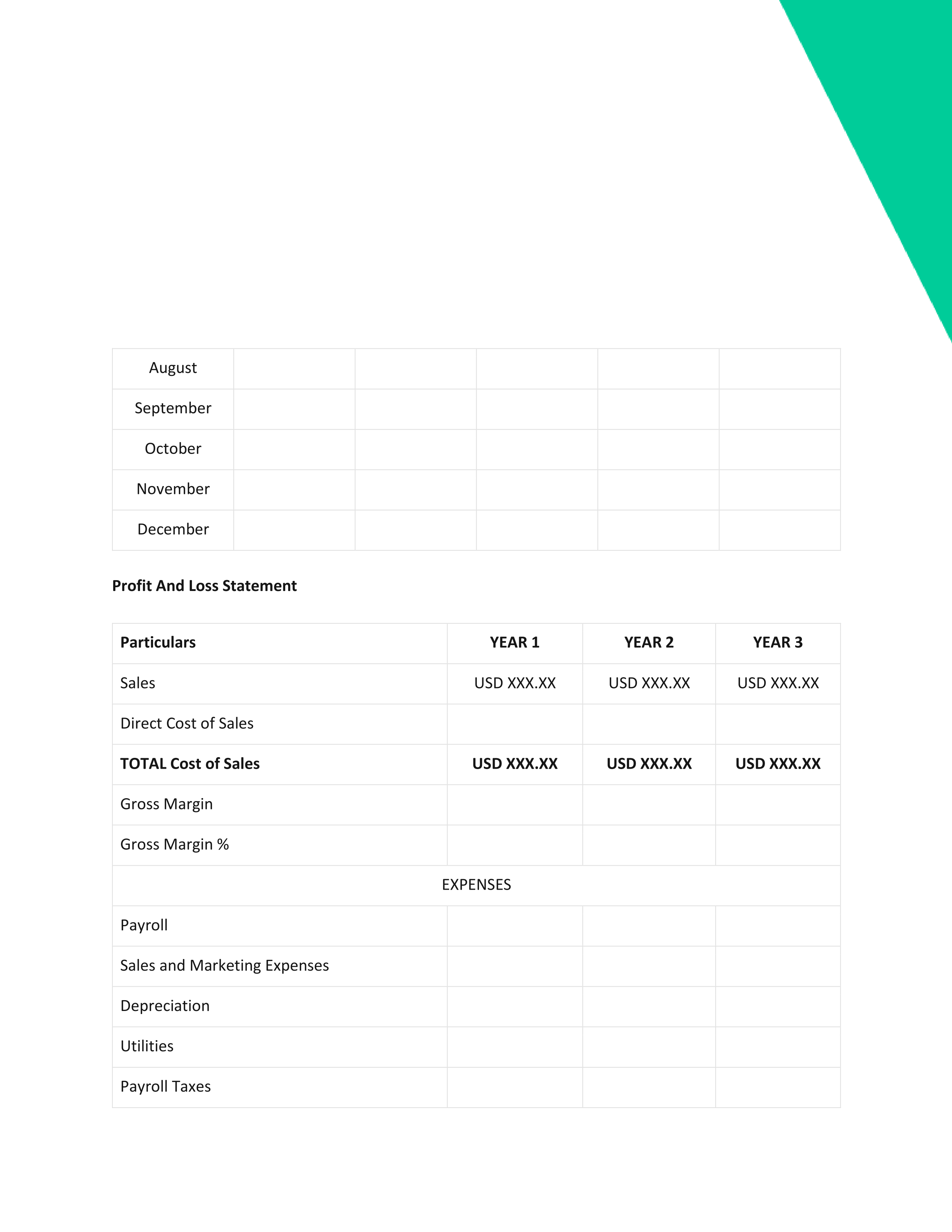 | August | | | | | |
|---|---|---|---|---|---|
| September | | | | | |
| October | | | | | |
| November | | | | | |
| December | | | | | |

Profit And Loss Statement

| Particulars | YEAR 1 | YEAR 2 | YEAR 3 |
|---|---|---|---|
| Sales | USD XXX.XX | USD XXX.XX | USD XXX.XX |
| Direct Cost of Sales | | | |
| TOTAL Cost of Sales | USD XXX.XX | USD XXX.XX | USD XXX.XX |
| Gross Margin | | | |
| Gross Margin % | | | |
| EXPENSES | | | |
| Payroll | | | |
| Sales and Marketing Expenses | | | |
| Depreciation | | | |
| Utilities | | | |
| Payroll Taxes | | | |